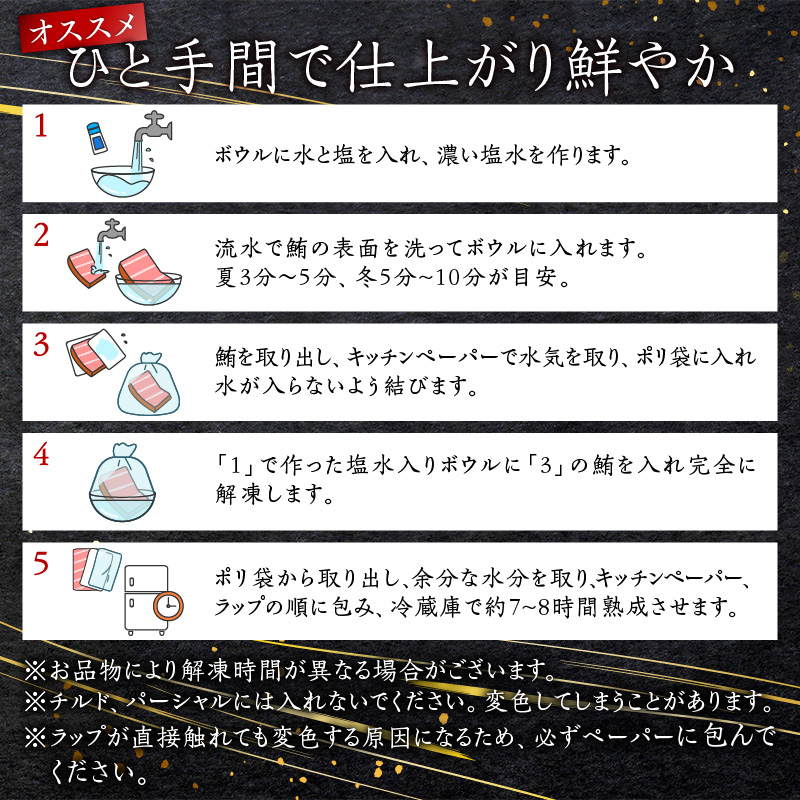 オススメ
ひと手間で仕上がり鮮やか

1
ボウルに水と塩を入れ、濃い塩水を作ります。

2
流水で鮪の表面を洗ってボウルに入れます。
夏3分~5分、冬5分~10分が目安。

3
鮪を取り出し、キッチンペーパーで水気を取り、ポリ袋に入れ水が入らないよう結びます。

4
「1」で作った塩水入りボウルに「3」の鮪を入れ完全に解凍します。

5
ポリ袋から取り出し、余分な水分を取り、キッチンペーパー、ラップの順に包み、冷蔵庫で約7~8時間熟成させます。

※お品物により解凍時間が異なる場合がございます。
※チルド、パーシャルには入れないでください。変色してしまうことがあります。
※ラップが直接触れても変色する原因になるため、必ずペーパーに包んでください。